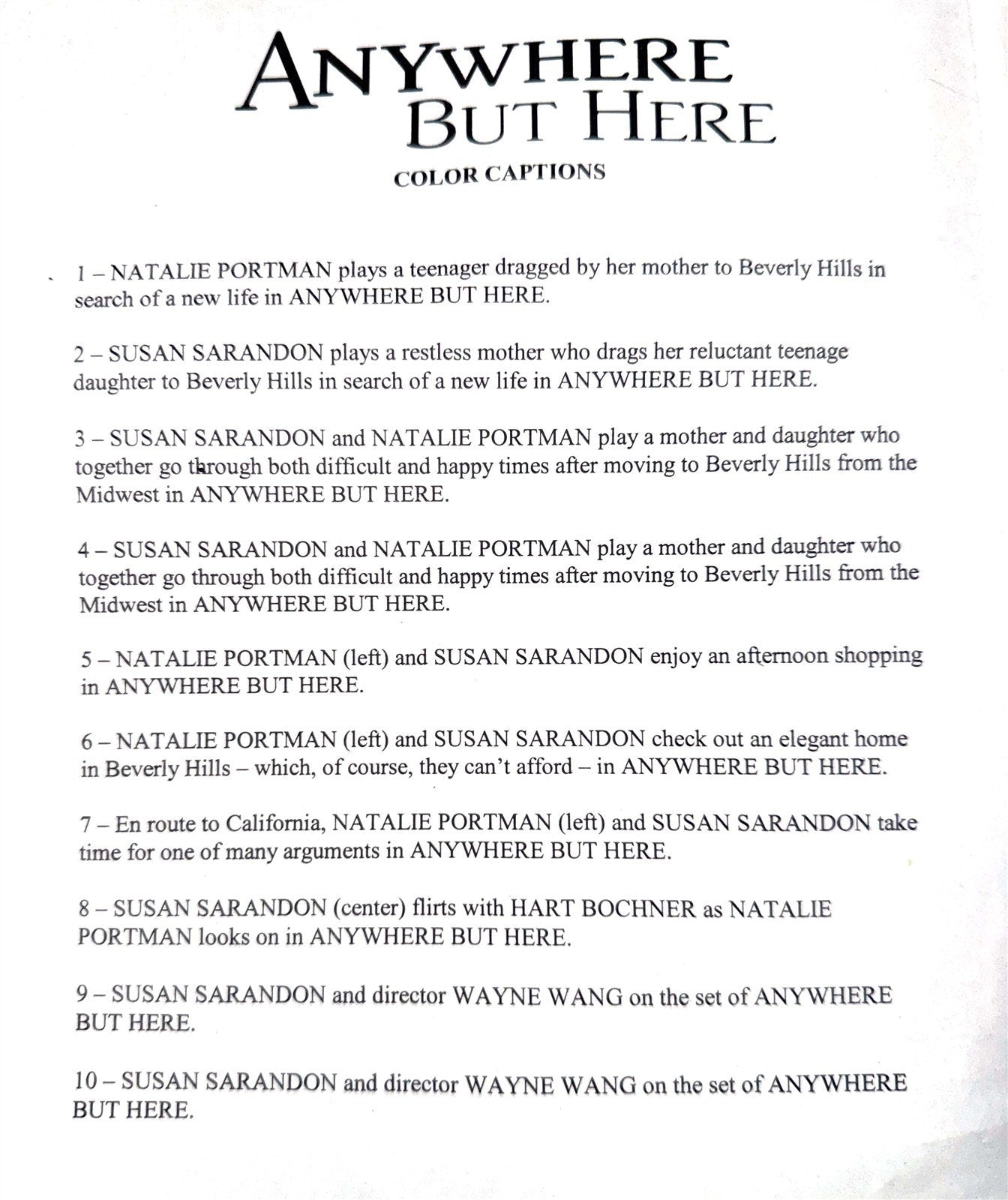 ANYWHERE BUT HERE
COLOR CAPTIONS

1 – NATALIE PORTMAN plays a teenager dragged by her mother to Beverly Hills in search of a new life in ANYWHERE BUT HERE.

2 – SUSAN SARANDON plays a restless mother who drags her reluctant teenage daughter to Beverly Hills in search of a new life in ANYWHERE BUT HERE.

3 – SUSAN SARANDON and NATALIE PORTMAN play a mother and daughter who together go through both difficult and happy times after moving to Beverly Hills from the Midwest in ANYWHERE BUT HERE.

4 – SUSAN SARANDON and NATALIE PORTMAN play a mother and daughter who together go through both difficult and happy times after moving to Beverly Hills from the Midwest in ANYWHERE BUT HERE.

5 – NATALIE PORTMAN (left) and SUSAN SARANDON enjoy an afternoon shopping in ANYWHERE BUT HERE.

6 – NATALIE PORTMAN (left) and SUSAN SARANDON check out an elegant home in Beverly Hills – which, of course, they can't afford – in ANYWHERE BUT HERE.

7 – En route to California, NATALIE PORTMAN (left) and SUSAN SARANDON take time for one of many arguments in ANYWHERE BUT HERE.

8 – SUSAN SARANDON (center) flirts with HART BOCHNER as NATALIE PORTMAN looks on in ANYWHERE BUT HERE.

9 – SUSAN SARANDON and director WAYNE WANG on the set of ANYWHERE BUT HERE.

10 – SUSAN SARANDON and director WAYNE WANG on the set of ANYWHERE BUT HERE.